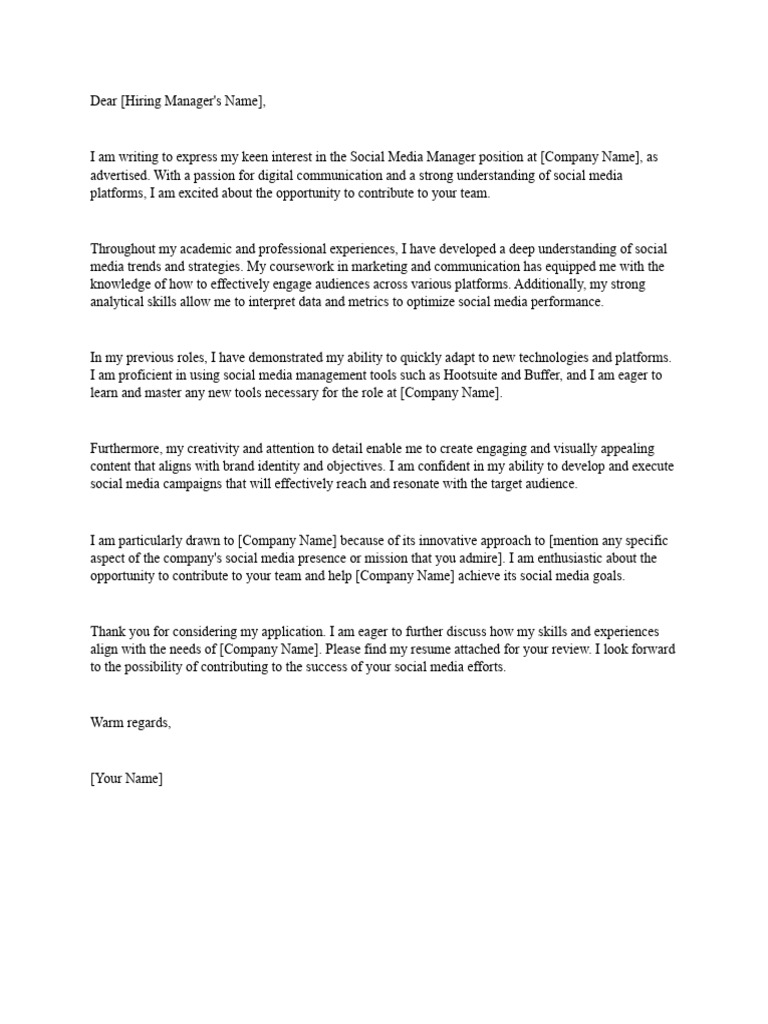 Dear [Hiring Manager's Name],

I am writing to express my keen interest in the Social Media Manager position at [Company Name], as advertised. With a passion for digital communication and a strong understanding of social media platforms, I am excited about the opportunity to contribute to your team.

Throughout my academic and professional experiences, I have developed a deep understanding of social media trends and strategies. My coursework in marketing and communication has equipped me with the knowledge of how to effectively engage audiences across various platforms. Additionally, my strong analytical skills allow me to interpret data and metrics to optimize social media performance.

In my previous roles, I have demonstrated my ability to quickly adapt to new technologies and platforms. I am proficient in using social media management tools such as Hootsuite and Buffer, and I am eager to learn and master any new tools necessary for the role at [Company Name].

Furthermore, my creativity and attention to detail enable me to create engaging and visually appealing content that aligns with brand identity and objectives. I am confident in my ability to develop and execute social media campaigns that will effectively reach and resonate with the target audience.

I am particularly drawn to [Company Name] because of its innovative approach to [mention any specific aspect of the company's social media presence or mission that you admire]. I am enthusiastic about the opportunity to contribute to your team and help [Company Name] achieve its social media goals.

Thank you for considering my application. I am eager to further discuss how my skills and experiences align with the needs of [Company Name]. Please find my resume attached for your review. I look forward to the possibility of contributing to the success of your social media efforts.

Warm regards,

[Your Name]